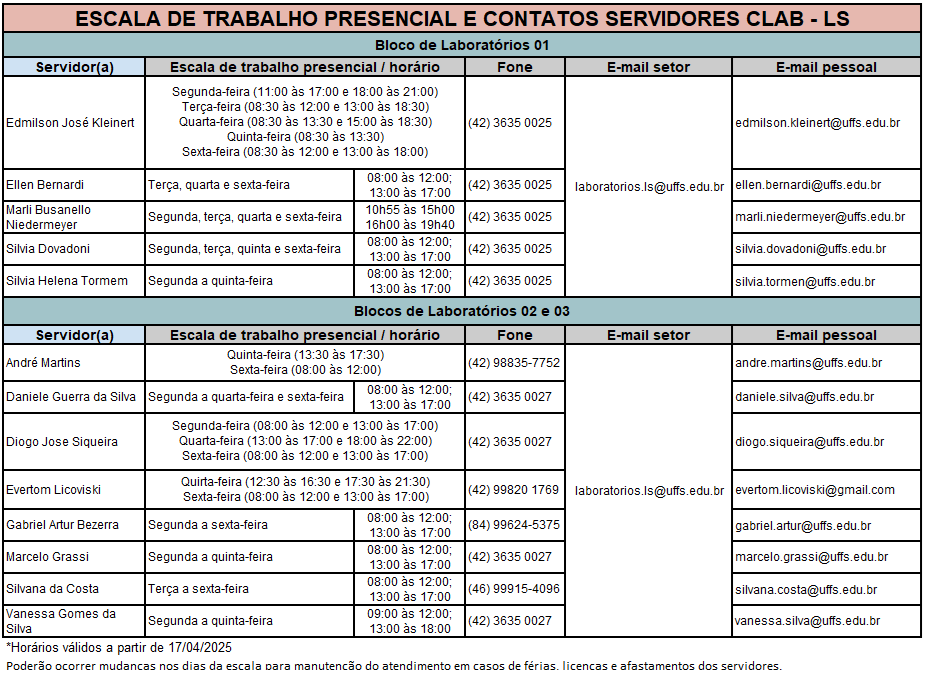 ESCALA DE TRABALHO PRESENCIAL E CONTATOS SERVIDORES CLAB - LS

Bloco de Laboratórios 01

| Servidor(a) | Escala de trabalho presencial / horário | | Fone | E-mail setor | E-mail pessoal |
|---|---|---|---|---|---|
| Edmilson José Kleinert | Segunda-feira (11:00 às 17:00 e 18:00 às 21:00) Terça-feira (08:30 às 12:00 e 13:00 às 18:30) Quarta-feira (08:30 às 13:30 e 15:00 às 18:30) Quinta-feira (08:30 às 13:30) Sexta-feira (08:30 às 12:00 e 13:00 às 18:00) | | (42) 3635 0025 | laboratorios.ls@uffs.edu.br | edmilson.kleinert@uffs.edu.br |
| Ellen Bernardi | Terça, quarta e sexta-feira | 08:00 às 12:00; 13:00 às 17:00 | (42) 3635 0025 | | ellen.bernardi@uffs.edu.br |
| Marli Busanello Niedermeyer | Segunda, terça, quarta e sexta-feira | 10h55 às 15h00 16h00 às 19h40 | (42) 3635 0025 | | marli.niedermeyer@uffs.edu.br |
| Silvia Dovadoni | Segunda, terça, quinta e sexta-feira | 08:00 às 12:00; 13:00 às 17:00 | (42) 3635 0025 | | silvia.dovadoni@uffs.edu.br |
| Silvia Helena Tormem | Segunda a quinta-feira | 08:00 às 12:00; 13:00 às 17:00 | (42) 3635 0025 | | silvia.tormen@uffs.edu.br |

Blocos de Laboratórios 02 e 03

| Servidor(a) | Escala de trabalho presencial / horário | | Fone | E-mail setor | E-mail pessoal |
|---|---|---|---|---|---|
| André Martins | Quinta-feira (13:30 às 17:30) Sexta-feira (08:00 às 12:00) | | (42) 98835-7752 | laboratorios.ls@uffs.edu.br | andre.martins@uffs.edu.br |
| Daniele Guerra da Silva | Segunda a quarta-feira e sexta-feira | 08:00 às 12:00; 13:00 às 17:00 | (42) 3635 0027 | | daniele.silva@uffs.edu.br |
| Diogo Jose Siqueira | Segunda-feira (08:00 às 12:00 e 13:00 às 17:00) Quarta-feira (13:00 às 17:00 e 18:00 às 22:00) Sexta-feira (08:00 às 12:00 e 13:00 às 17:00) | | (42) 3635 0027 | | diogo.siqueira@uffs.edu.br |
| Evertom Licoviski | Quirta-feira (12:30 às 16:30 e 17:30 às 21:30) Sexta-feira (08:00 às 12:00 e 13:00 às 17:00) | | (42) 99820 1769 | | evertom.licoviski@gmail.com |
| Gabriel Artur Bezerra | Segunda a sexta-feira | 08:00 às 12:00; 13:00 às 17:00 | (84) 99624-5375 | | gabriel.artur@uffs.edu.br |
| Marcelo Grassi | Segunda a quinta-feira | 08:00 às 12:00; 13:00 às 17:00 | (42) 3635 0027 | | marcelo.grassi@uffs.edu.br |
| Silvana da Costa | Terça a sexta-feira | 08:00 às 12:00; 13:00 às 17:00 | (46) 99915-4096 | | silvana.costa@uffs.edu.br |
| Vanessa Gomes da Silva | Segunda a quinta-feira | 09:00 às 12:00; 13:00 às 18:00 | (42) 3635 0027 | | vanessa.silva@uffs.edu.br |

*Horários válidos a partir de 17/04/2025
Poderão ocorrer mudanças nos dias da escala para manutenção do atendimento em casos de férias, licenças e afastamentos dos servidores.